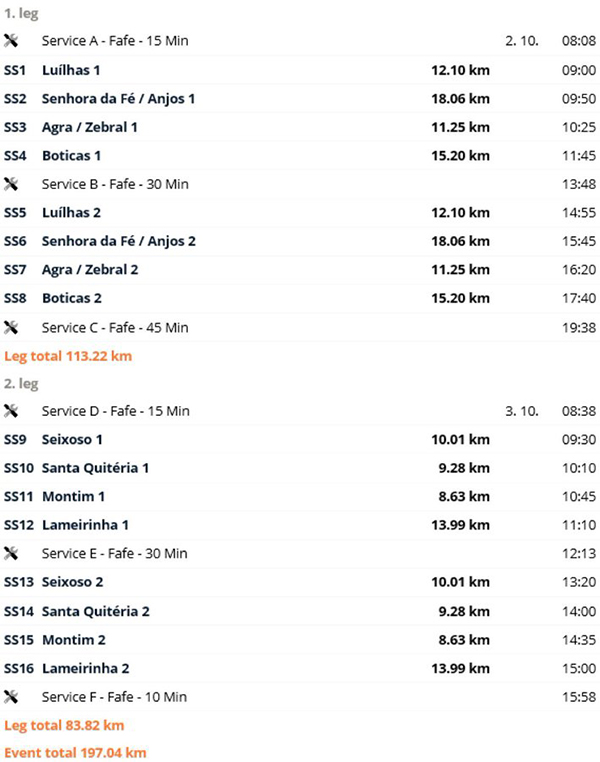 1. leg

| | | | | |
|---|---|---|---|---|
| | Service A - Fafe - 15 Min | | 2. 10. | 08:08 |
| SS1 | Luílhas 1 | 12.10 km | | 09:00 |
| SS2 | Senhora da Fé / Anjos 1 | 18.06 km | | 09:50 |
| SS3 | Agra / Zebral 1 | 11.25 km | | 10:25 |
| SS4 | Boticas 1 | 15.20 km | | 11:45 |
| | Service B - Fafe - 30 Min | | | 13:48 |
| SS5 | Luílhas 2 | 12.10 km | | 14:55 |
| SS6 | Senhora da Fé / Anjos 2 | 18.06 km | | 15:45 |
| SS7 | Agra / Zebral 2 | 11.25 km | | 16:20 |
| SS8 | Boticas 2 | 15.20 km | | 17:40 |
| | Service C - Fafe - 45 Min | | | 19:38 |

Leg total 113.22 km

2. leg

| | | | | |
|---|---|---|---|---|
| | Service D - Fafe - 15 Min | | 3. 10. | 08:38 |
| SS9 | Seixoso 1 | 10.01 km | | 09:30 |
| SS10 | Santa Quitéria 1 | 9.28 km | | 10:10 |
| SS11 | Montim 1 | 8.63 km | | 10:45 |
| SS12 | Lameirinha 1 | 13.99 km | | 11:10 |
| | Service E - Fafe - 30 Min | | | 12:13 |
| SS13 | Seixoso 2 | 10.01 km | | 13:20 |
| SS14 | Santa Quitéria 2 | 9.28 km | | 14:00 |
| SS15 | Montim 2 | 8.63 km | | 14:35 |
| SS16 | Lameirinha 2 | 13.99 km | | 15:00 |
| | Service F - Fafe - 10 Min | | | 15:58 |

Leg total 83.82 km

Event total 197.04 km